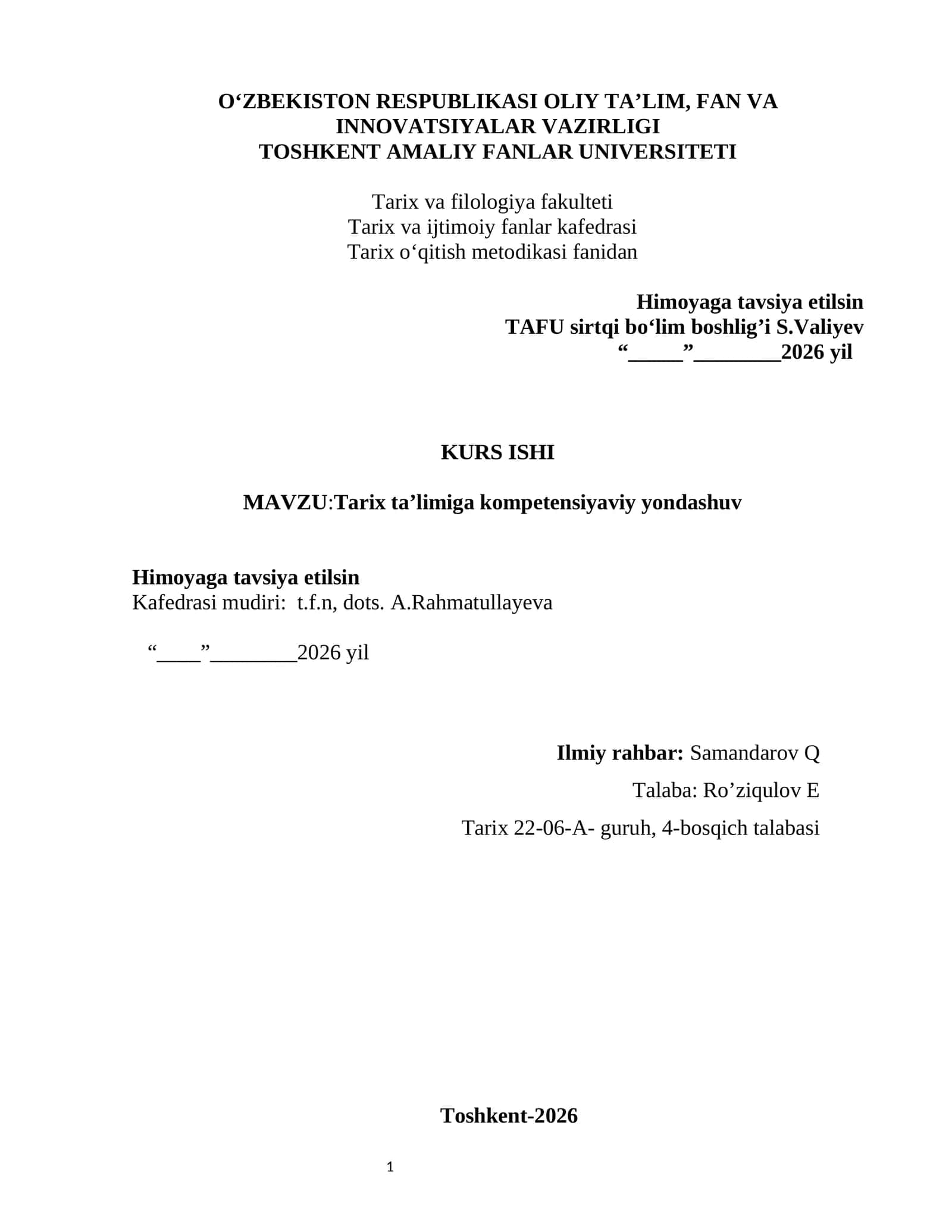 O‘ZBEKISTON RESPUBLIKASI OLIY TA’LIM, FAN VA INNOVATSIYALAR VAZIRLIGI
TOSHKENT AMALIY FANLAR UNIVERSITETI

Tarix va filologiya fakulteti
Tarix va ijtimoiy fanlar kafedrasi
Tarix o‘qitish metodikasi fanidan

Himoyaga tavsiya etilsin
TAFU sirtqi bo‘lim boshlig’i S.Valiyev
“_____”________2026 yil

KURS ISHI

MAVZU:Tarix ta’limiga kompetensiyaviy yondashuv

Himoyaga tavsiya etilsin
Kafedrasi mudiri: t.f.n, dots. A.Rahmatullayeva

“____”________2026 yil

Ilmiy rahbar: Samandarov Q

Talaba: Ro’ziqulov E

Tarix 22-06-A- guruh, 4-bosqich talabasi

Toshkent-2026

1